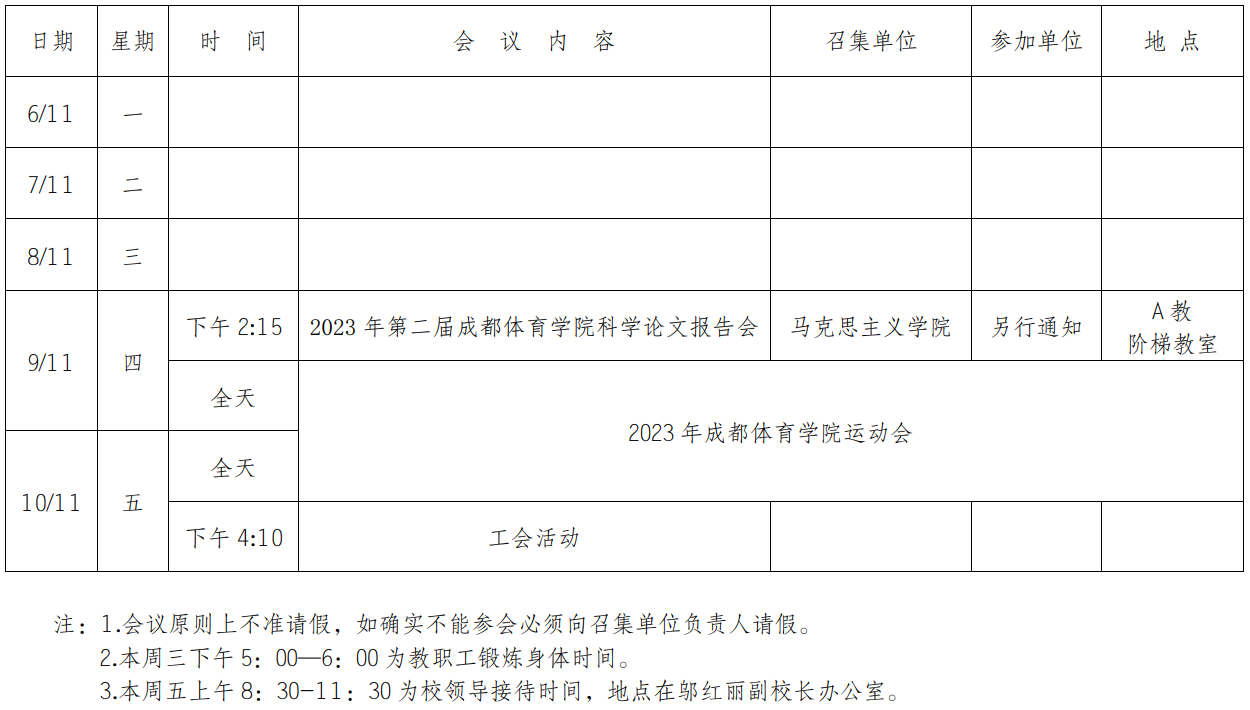 | 日期 | 星期 | 时　间 | 会　议　内　容 | 召集单位 | 参加单位 | 地 点 |
|---|---|---|---|---|---|---|
| 6/11 | 一 | | | | | |
| 7/11 | 二 | | | | | |
| 8/11 | 三 | | | | | |
| 9/11 | 四 | 下午2:15 | 2023年第二届成都体育学院科学论文报告会 | 马克思主义学院 | 另行通知 | A教阶梯教室 |
| | | 全天 | 2023年成都体育学院运动会 | | | |
| 10/11 | 五 | 全天 | | | | |
| | | 下午4:10 | 工会活动 | | | |

注：1.会议原则上不准请假，如确实不能参会必须向召集单位负责人请假。
2.本周三下午5：00—6：00为教职工锻炼身体时间。
3.本周五上午8：30-11：30为校领导接待时间，地点在邬红丽副校长办公室。